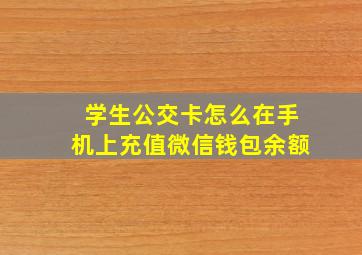 学生公交卡怎么在手机上充值微信钱包余额